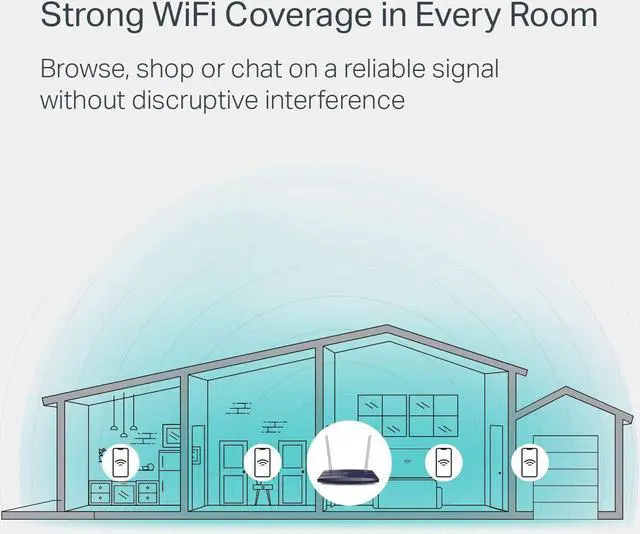 Strong WiFi Coverage in Every Room

Browse, shop or chat on a reliable signal without discruptive interference